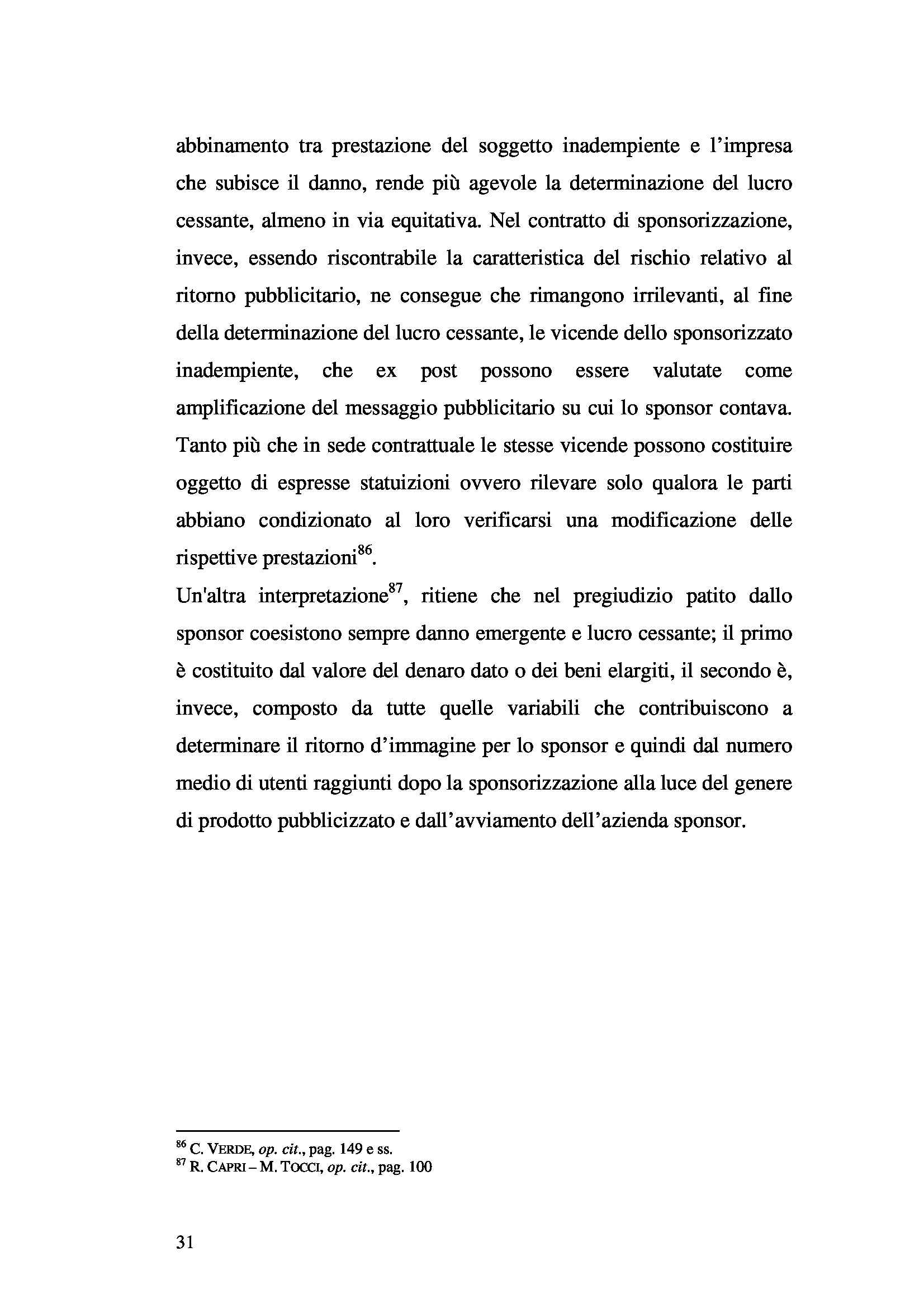 abbinamento tra prestazione del soggetto inadempiente e l'impresa che subisce il danno, rende più agevole la determinazione del lucro cessante, almeno in via equitativa. Nel contratto di sponsorizzazione, invece, essendo riscontrabile la caratteristica del rischio relativo al ritorno pubblicitario, ne consegue che rimangono irrilevanti, al fine della determinazione del lucro cessante, le vicende dello sponsorizzato inadempiente, che ex post possono essere valutate come amplificazione del messaggio pubblicitario su cui lo sponsor contava. Tanto più che in sede contrattuale le stesse vicende possono costituire oggetto di espresse statuizioni ovvero rilevare solo qualora le parti abbiano condizionato al loro verificarsi una modificazione delle rispettive prestazioni$^{86}$.

Un'altra interpretazione$^{87}$, ritiene che nel pregiudizio patito dallo sponsor coesistono sempre danno emergente e lucro cessante; il primo è costituito dal valore del denaro dato o dei beni elargiti, il secondo è, invece, composto da tutte quelle variabili che contribuiscono a determinare il ritorno d'immagine per lo sponsor e quindi dal numero medio di utenti raggiunti dopo la sponsorizzazione alla luce del genere di prodotto pubblicizzato e dall'avviamento dell'azienda sponsor.

$^{86}$ C. VERDE, op. cit., pag. 149 e ss.
$^{87}$ R. CAPRI – M. TOCCI, op. cit., pag. 100

31